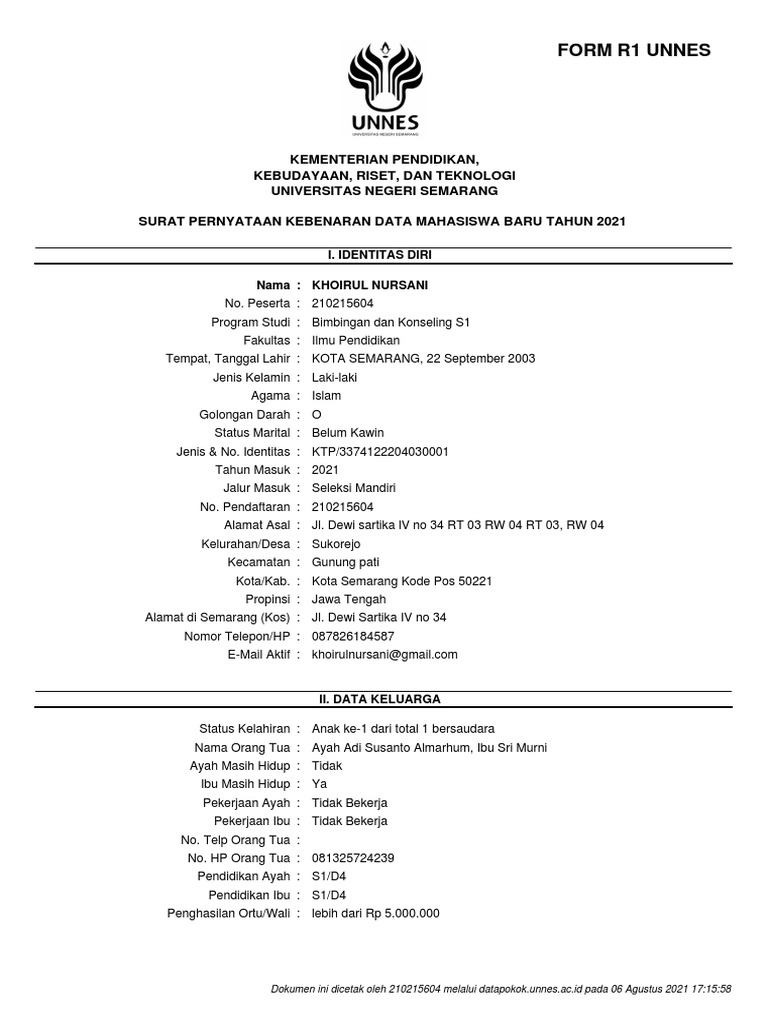 FORM R1 UNNES

UNNES
UNIVERSITAS NEGERI SEMARANG

KEMENTERIAN PENDIDIKAN,
KEBUDAYAAN, RISET, DAN TEKNOLOGI
UNIVERSITAS NEGERI SEMARANG

SURAT PERNYATAAN KEBENARAN DATA MAHASISWA BARU TAHUN 2021

I. IDENTITAS DIRI

Nama : KHOIRUL NURSANI
No. Peserta : 210215604
Program Studi : Bimbingan dan Konseling S1
Fakultas : Ilmu Pendidikan
Tempat, Tanggal Lahir : KOTA SEMARANG, 22 September 2003
Jenis Kelamin : Laki-laki
Agama : Islam
Golongan Darah : O
Status Marital : Belum Kawin
Jenis & No. Identitas : KTP/3374122204030001
Tahun Masuk : 2021
Jalur Masuk : Seleksi Mandiri
No. Pendaftaran : 210215604
Alamat Asal : Jl. Dewi sartika IV no 34 RT 03 RW 04 RT 03, RW 04
Kelurahan/Desa : Sukorejo
Kecamatan : Gunung pati
Kota/Kab. : Kota Semarang Kode Pos 50221
Propinsi : Jawa Tengah
Alamat di Semarang (Kos) : Jl. Dewi Sartika IV no 34
Nomor Telepon/HP : 087826184587
E-Mail Aktif : khoirulnursani@gmail.com

II. DATA KELUARGA

Status Kelahiran : Anak ke-1 dari total 1 bersaudara
Nama Orang Tua : Ayah Adi Susanto Almarhum, Ibu Sri Murni
Ayah Masih Hidup : Tidak
Ibu Masih Hidup : Ya
Pekerjaan Ayah : Tidak Bekerja
Pekerjaan Ibu : Tidak Bekerja
No. Telp Orang Tua :
No. HP Orang Tua : 081325724239
Pendidikan Ayah : S1/D4
Pendidikan Ibu : S1/D4
Penghasilan Ortu/Wali : lebih dari Rp 5.000.000

Dokumen ini dicetak oleh 210215604 melalui datapokok.unnes.ac.id pada 06 Agustus 2021 17:15:58